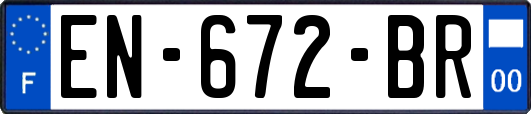 F
EN-672-BR
00